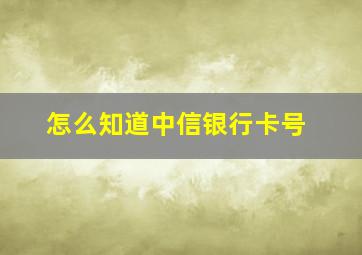 怎么知道中信银行卡号